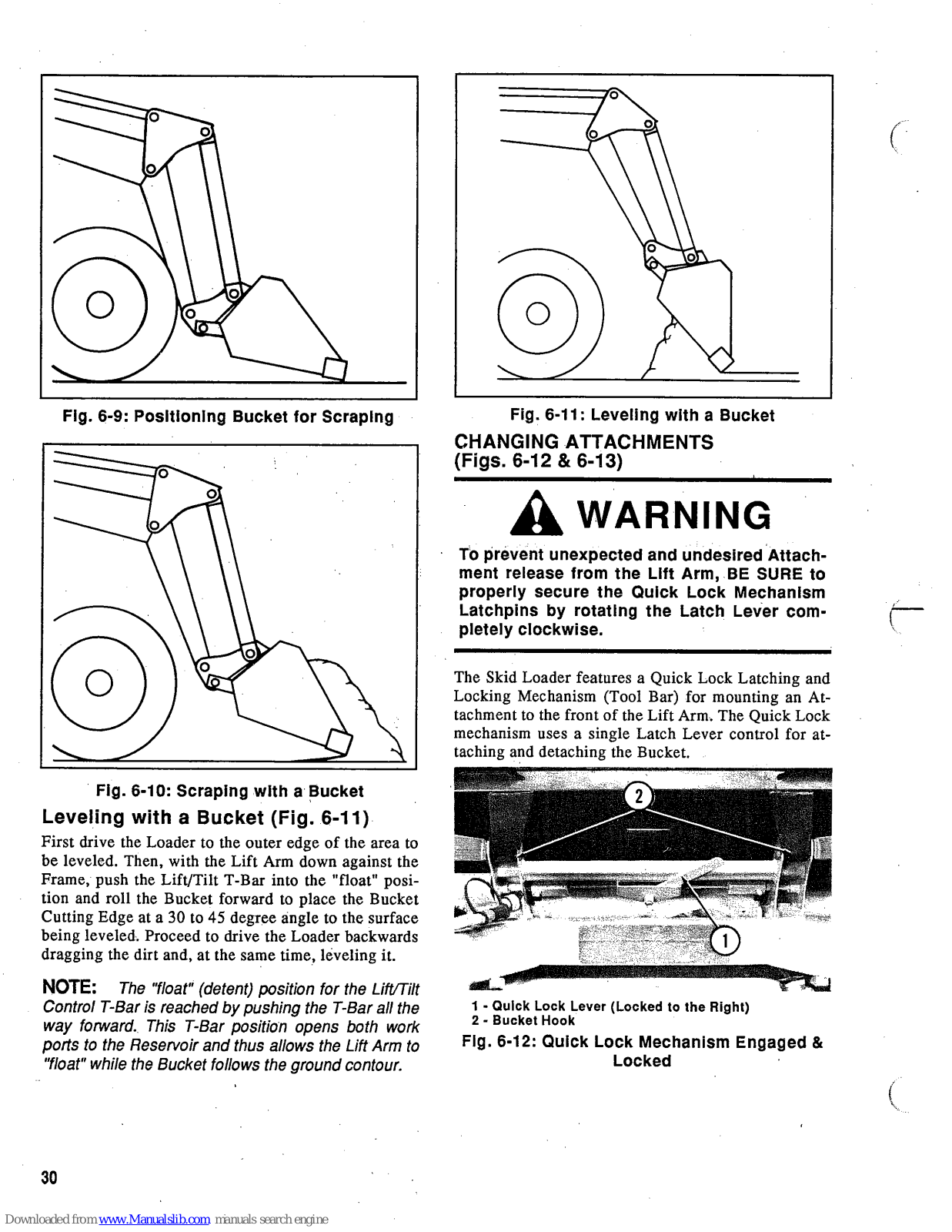 Fig. 6-9: Positioning Bucket for Scraping

Fig. 6-10: Scraping with a Bucket

Leveling with a Bucket (Fig. 6-11)

First drive the Loader to the outer edge of the area to be leveled. Then, with the Lift Arm down against the Frame, push the Lift/Tilt T-Bar into the "float" position and roll the Bucket forward to place the Bucket Cutting Edge at a 30 to 45 degree angle to the surface being leveled. Proceed to drive the Loader backwards dragging the dirt and, at the same time, leveling it.

NOTE: The "float" (detent) position for the Lift/Tilt Control T-Bar is reached by pushing the T-Bar all the way forward. This T-Bar position opens both work ports to the Reservoir and thus allows the Lift Arm to "float" while the Bucket follows the ground contour.

Fig. 6-11: Leveling with a Bucket

CHANGING ATTACHMENTS (Figs. 6-12 & 6-13)

WARNING

To prevent unexpected and undesired Attachment release from the Lift Arm, BE SURE to properly secure the Quick Lock Mechanism Latchpins by rotating the Latch Lever completely clockwise.

The Skid Loader features a Quick Lock Latching and Locking Mechanism (Tool Bar) for mounting an Attachment to the front of the Lift Arm. The Quick Lock mechanism uses a single Latch Lever control for attaching and detaching the Bucket.

2

1

1 - Quick Lock Lever (Locked to the Right)
2 - Bucket Hook

Fig. 6-12: Quick Lock Mechanism Engaged & Locked

30

Downloaded from www.Manualslib.com manuals search engine